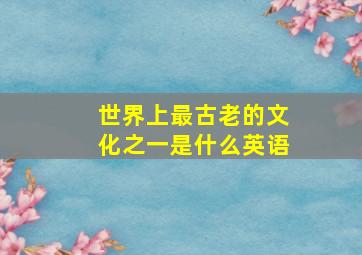 世界上最古老的文化之一是什么英语